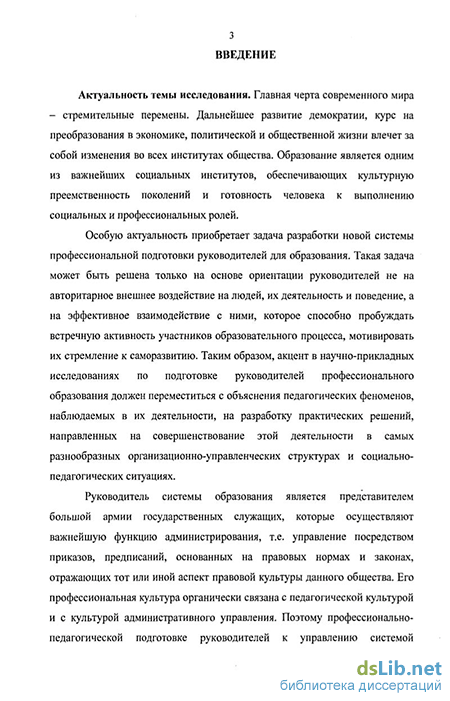 3

ВВЕДЕНИЕ

Актуальность темы исследования. Главная черта современного мира – стремительные перемены. Дальнейшее развитие демократии, курс на преобразования в экономике, политической и общественной жизни влечет за собой изменения во всех институтах общества. Образование является одним из важнейших социальных институтов, обеспечивающих культурную преемственность поколений и готовность человека к выполнению социальных и профессиональных ролей.

Особую актуальность приобретает задача разработки новой системы профессиональной подготовки руководителей для образования. Такая задача может быть решена только на основе ориентации руководителей не на авторитарное внешнее воздействие на людей, их деятельность и поведение, а на эффективное взаимодействие с ними, которое способно пробуждать встречную активность участников образовательного процесса, мотивировать их стремление к саморазвитию. Таким образом, акцент в научно-прикладных исследованиях по подготовке руководителей профессионального образования должен переместиться с объяснения педагогических феноменов, наблюдаемых в их деятельности, на разработку практических решений, направленных на совершенствование этой деятельности в самых разнообразных организационно-управленческих структурах и социально-педагогических ситуациях.

Руководитель системы образования является представителем большой армии государственных служащих, которые осуществляют важнейшую функцию администрирования, т.е. управление посредством приказов, предписаний, основанных на правовых нормах и законах, отражающих тот или иной аспект правовой культуры данного общества. Его профессиональная культура органически связана с педагогической культурой и с культурой административного управления. Поэтому профессионально-педагогической подготовке руководителей к управлению системой

dsLib.net
библиотека диссертаций